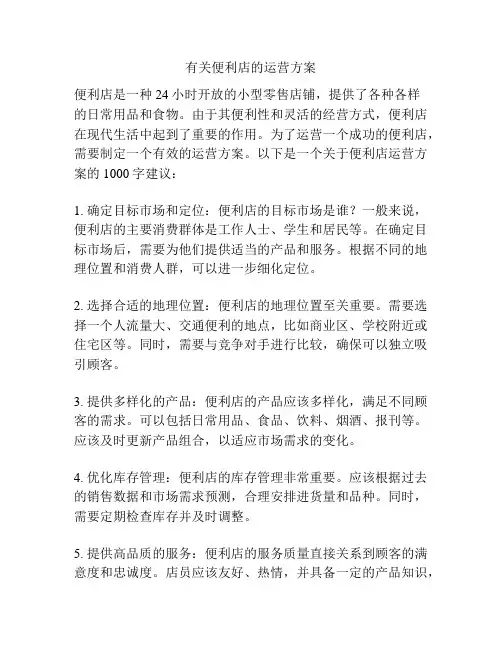 有关便利店的运营方案

便利店是一种 24 小时开放的小型零售店铺，提供了各种各样的日常用品和食物。由于其便利性和灵活的经营方式，便利店在现代生活中起到了重要的作用。为了运营一个成功的便利店，需要制定一个有效的运营方案。以下是一个关于便利店运营方案的 1000 字建议：

1. 确定目标市场和定位：便利店的目标市场是谁？一般来说，便利店的主要消费群体是工作人士、学生和居民等。在确定目标市场后，需要为他们提供适当的产品和服务。根据不同的地理位置和消费人群，可以进一步细化定位。

2. 选择合适的地理位置：便利店的地理位置至关重要。需要选择一个人流量大、交通便利的地点，比如商业区、学校附近或住宅区等。同时，需要与竞争对手进行比较，确保可以独立吸引顾客。

3. 提供多样化的产品：便利店的产品应该多样化，满足不同顾客的需求。可以包括日常用品、食品、饮料、烟酒、报刊等。应该及时更新产品组合，以适应市场需求的变化。

4. 优化库存管理：便利店的库存管理非常重要。应该根据过去的销售数据和市场需求预测，合理安排进货量和品种。同时，需要定期检查库存并及时调整。

5. 提供高品质的服务：便利店的服务质量直接关系到顾客的满意度和忠诚度。店员应该友好、热情，并具备一定的产品知识，